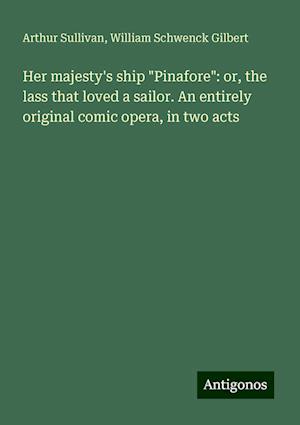 Arthur Sullivan, William Schwenck Gilbert

Her majesty's ship "Pinafore": or, the lass that loved a sailor. An entirely original comic opera, in two acts

Antigonos